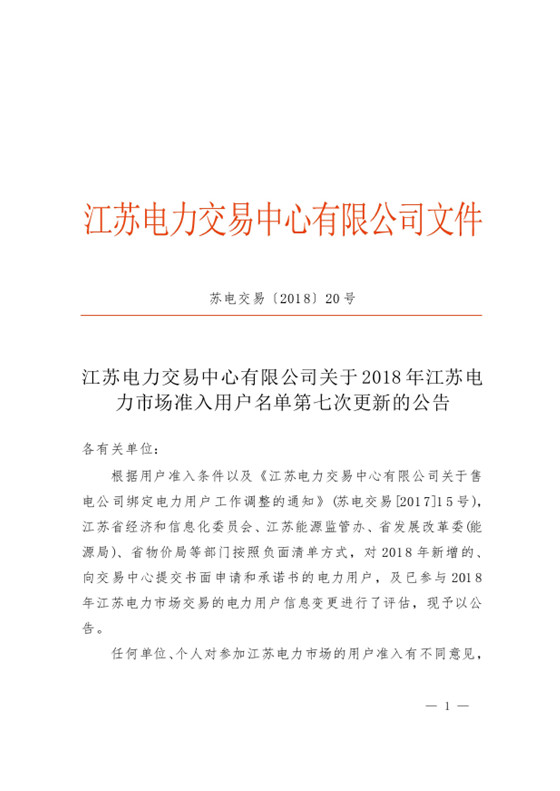 江苏电力交易中心有限公司文件

苏电交易〔2018〕20号

江苏电力交易中心有限公司关于2018年江苏电力市场准入用户名单第七次更新的公告

各有关单位：

根据用户准入条件以及《江苏电力交易中心有限公司关于售电公司绑定电力用户工作调整的通知》（苏电交易[2017]15号），江苏省经济和信息化委员会、江苏能源监管办、省发展改革委(能源局)、省物价局等部门按照负面清单方式，对2018年新增的、向交易中心提交书面申请和承诺书的电力用户，及已参与2018年江苏电力市场交易的电力用户信息变更进行了评估，现予以公告。

任何单位、个人对参加江苏电力市场的用户准入有不同意见，

— 1 —